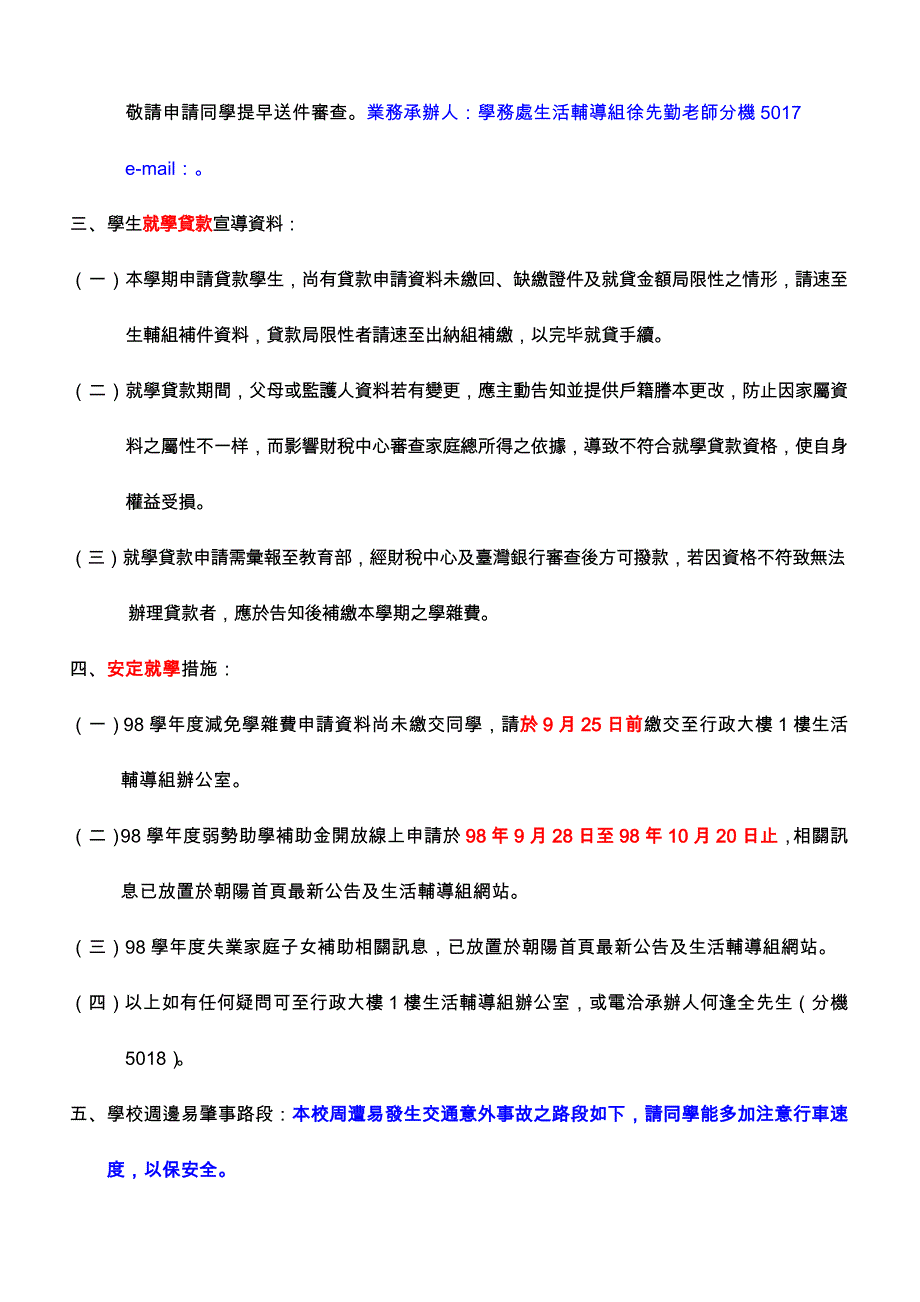 敬請申請同學提早送件審查。業務承辦人：學務處生活輔導組徐先勤老師分機 5017

e-mail：。

三、學生就學貸款宣導資料：

（一）本學期申請貸款學生，尚有貸款申請資料未繳回、缺繳證件及就貸金額局限性之情形，請速至生輔組補件資料，貸款局限性者請速至出納組補繳，以完毕就貸手續。

（二）就學貸款期間，父母或監護人資料若有變更，應主動告知並提供戶籍謄本更改，防止因家屬資料之屬性不一样，而影響財稅中心審查家庭總所得之依據，導致不符合就學貸款資格，使自身權益受損。

（三）就學貸款申請需彙報至教育部，經財稅中心及臺灣銀行審查後方可撥款，若因資格不符致無法辦理貸款者，應於告知後補繳本學期之學雜費。

四、安定就學措施：

（一）98 學年度減免學雜費申請資料尚未繳交同學，請於 9 月 25 日前繳交至行政大樓 1 樓生活輔導組辦公室。

（二）98 學年度弱勢助學補助金開放線上申請於 98 年 9 月 28 日至 98 年 10 月 20 日止，相關訊息已放置於朝陽首頁最新公告及生活輔導組網站。

（三）98 學年度失業家庭子女補助相關訊息，已放置於朝陽首頁最新公告及生活輔導組網站。

（四）以上如有任何疑問可至行政大樓 1 樓生活輔導組辦公室，或電洽承辦人何逢全先生（分機 5018）。

五、學校週邊易肇事路段：本校周遭易發生交通意外事故之路段如下，請同學能多加注意行車速度，以保安全。